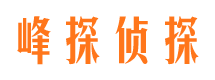 峰探侦探